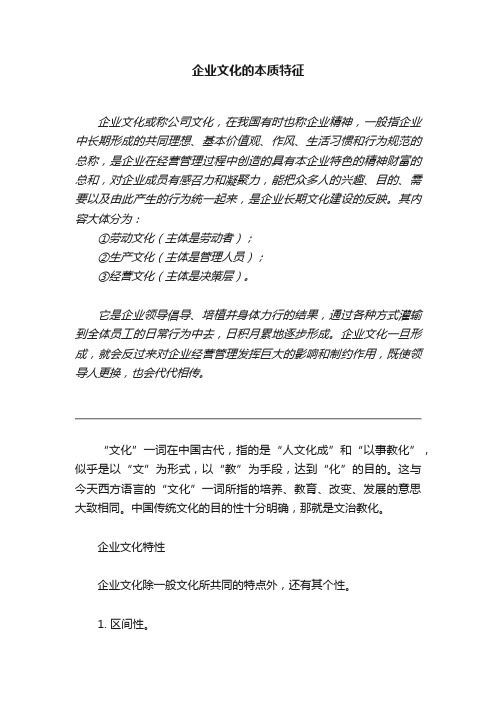 企业文化的本质特征

企业文化或称公司文化，在我国有时也称企业精神，一般指企业中长期形成的共同理想、基本价值观、作风、生活习惯和行为规范的总称，是企业在经营管理过程中创造的具有本企业特色的精神财富的总和，对企业成员有感召力和凝聚力，能把众多人的兴趣、目的、需要以及由此产生的行为统一起来，是企业长期文化建设的反映。其内容大体分为：
①劳动文化（主体是劳动者）；
②生产文化（主体是管理人员）；
③经营文化（主体是决策层）。

它是企业领导倡导、培植并身体力行的结果，通过各种方式灌输到全体员工的日常行为中去，日积月累地逐步形成。企业文化一旦形成，就会反过来对企业经营管理发挥巨大的影响和制约作用，既使领导人更换，也会代代相传。

“文化”一词在中国古代，指的是“人文化成”和“以事教化”，似乎是以“文”为形式，以“教”为手段，达到“化”的目的。这与今天西方语言的“文化”一词所指的培养、教育、改变、发展的意思大致相同。中国传统文化的目的性十分明确，那就是文治教化。

企业文化特性

企业文化除一般文化所共同的特点外，还有其个性。

1. 区间性。